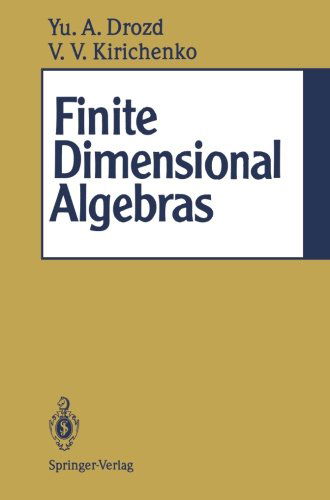 Yu. A. Drozd
V. V. Kirichenko

Finite Dimensional Algebras

Springer-Verlag